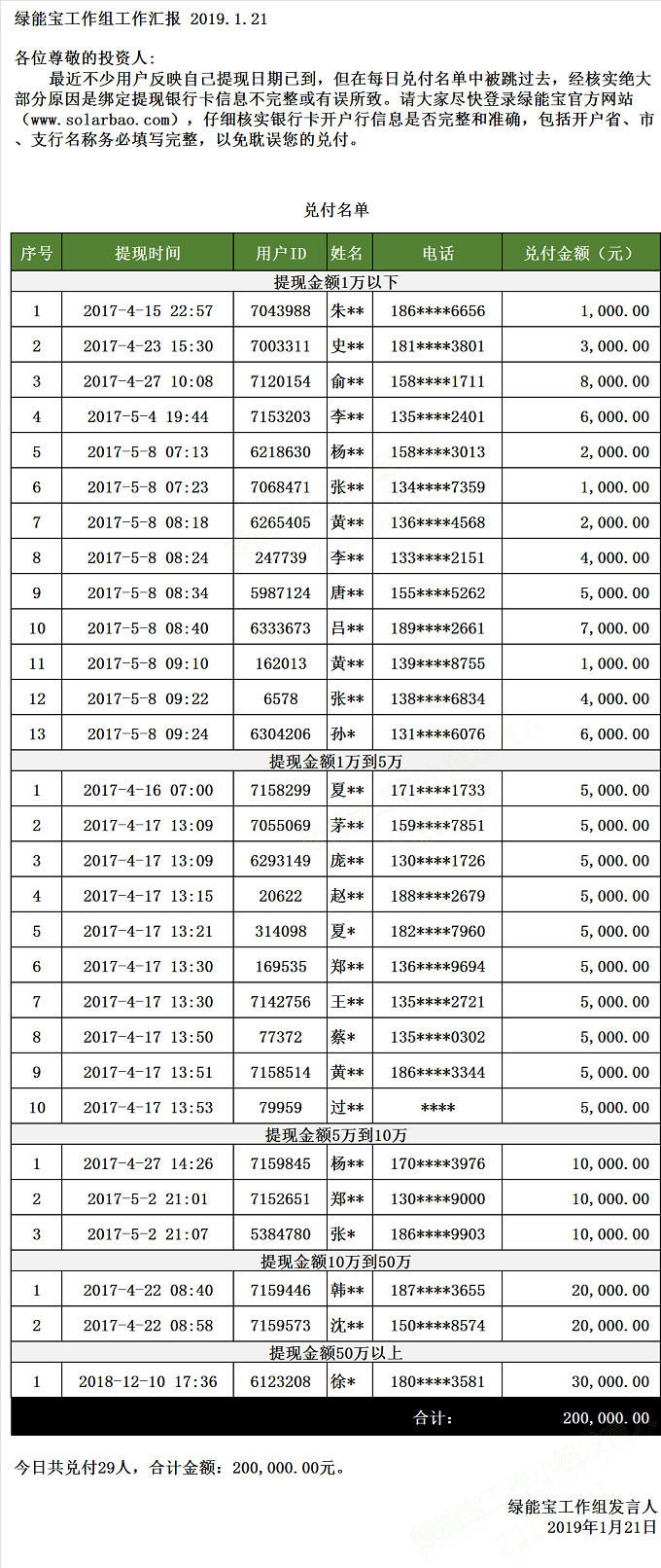 绿能宝工作组工作汇报 2019.1.21

各位尊敬的投资人：

最近不少用户反映自己提现日期已到，但在每日兑付名单中被跳过去，经核实绝大部分原因是绑定提现银行卡信息不完整或有误所致。请大家尽快登录绿能宝官方网站（www.solarbao.com），仔细核实银行卡开户行信息是否完整和准确，包括开户省、市、支行名称务必填写完整，以免耽误您的兑付。

兑付名单

| 序号 | 提现时间 | 用户ID | 姓名 | 电话 | 兑付金额（元） |
|---|---|---|---|---|---|
| 提现金额1万以下 | | | | | |
| 1 | 2017-4-15 22:57 | 7043988 | 朱** | 186****6656 | 1,000.00 |
| 2 | 2017-4-23 15:30 | 7003311 | 史** | 181****3801 | 3,000.00 |
| 3 | 2017-4-27 10:08 | 7120154 | 俞** | 158****1711 | 8,000.00 |
| 4 | 2017-5-4 19:44 | 7153203 | 李** | 135****2401 | 6,000.00 |
| 5 | 2017-5-8 07:13 | 6218630 | 杨** | 158****3013 | 2,000.00 |
| 6 | 2017-5-8 07:23 | 7068471 | 张** | 134****7359 | 1,000.00 |
| 7 | 2017-5-8 08:18 | 6265405 | 黄** | 136****4568 | 2,000.00 |
| 8 | 2017-5-8 08:24 | 247739 | 李** | 133****2151 | 4,000.00 |
| 9 | 2017-5-8 08:34 | 5987124 | 唐** | 155****5262 | 5,000.00 |
| 10 | 2017-5-8 08:40 | 6333673 | 吕** | 189****2661 | 7,000.00 |
| 11 | 2017-5-8 09:10 | 162013 | 黄** | 139****8755 | 1,000.00 |
| 12 | 2017-5-8 09:22 | 6578 | 张** | 138****6834 | 4,000.00 |
| 13 | 2017-5-8 09:24 | 6304206 | 孙* | 131****6076 | 6,000.00 |
| 提现金额1万到5万 | | | | | |
| 1 | 2017-4-16 07:00 | 7158299 | 夏** | 171****1733 | 5,000.00 |
| 2 | 2017-4-17 13:09 | 7055069 | 茅** | 159****7851 | 5,000.00 |
| 3 | 2017-4-17 13:09 | 6293149 | 庞** | 130****1726 | 5,000.00 |
| 4 | 2017-4-17 13:15 | 20622 | 赵** | 188****2679 | 5,000.00 |
| 5 | 2017-4-17 13:21 | 314098 | 夏* | 182****7960 | 5,000.00 |
| 6 | 2017-4-17 13:30 | 169535 | 郑** | 136****9694 | 5,000.00 |
| 7 | 2017-4-17 13:30 | 7142756 | 王** | 135****2721 | 5,000.00 |
| 8 | 2017-4-17 13:50 | 77372 | 蔡* | 135****0302 | 5,000.00 |
| 9 | 2017-4-17 13:51 | 7158514 | 黄** | 186****3344 | 5,000.00 |
| 10 | 2017-4-17 13:53 | 79959 | 过** | **** | 5,000.00 |
| 提现金额5万到10万 | | | | | |
| 1 | 2017-4-27 14:26 | 7159845 | 杨** | 170****3976 | 10,000.00 |
| 2 | 2017-5-2 21:01 | 7152651 | 郑** | 130****9000 | 10,000.00 |
| 3 | 2017-5-2 21:07 | 5384780 | 张* | 186****9903 | 10,000.00 |
| 提现金额10万到50万 | | | | | |
| 1 | 2017-4-22 08:40 | 7159446 | 韩** | 187****3655 | 20,000.00 |
| 2 | 2017-4-22 08:58 | 7159573 | 沈** | 150****8574 | 20,000.00 |
| 提现金额50万以上 | | | | | |
| 1 | 2018-12-10 17:36 | 6123208 | 徐* | 180****3581 | 30,000.00 |
| | | | | 合计： | 200,000.00 |

今日共兑付29人，合计金额：200,000.00元。

绿能宝工作组发言人
2019年1月21日